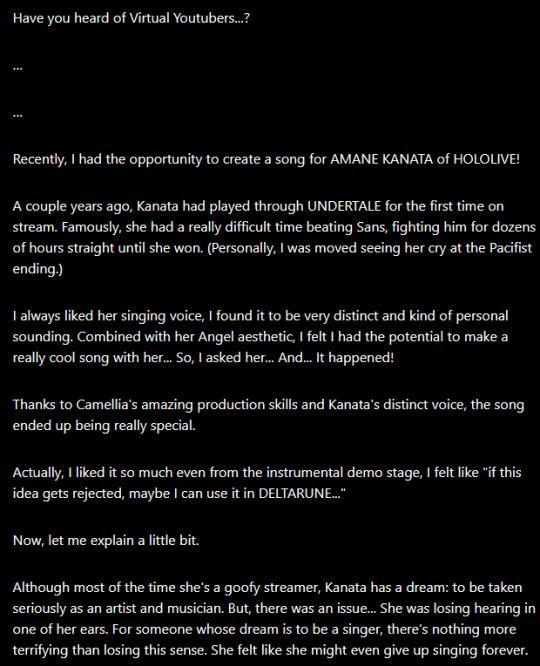 Have you heard of Virtual Youtubers...?

...

...

Recently, I had the opportunity to create a song for AMANE KANATA of HOLOLIVE!

A couple years ago, Kanata had played through UNDERTALE for the first time on stream. Famously, she had a really difficult time beating Sans, fighting him for dozens of hours straight until she won. (Personally, I was moved seeing her cry at the Pacifist ending.)

I always liked her singing voice, I found it to be very distinct and kind of personal sounding. Combined with her Angel aesthetic, I felt I had the potential to make a really cool song with her... So, I asked her... And... It happened!

Thanks to Camellia's amazing production skills and Kanata's distinct voice, the song ended up being really special.

Actually, I liked it so much even from the instrumental demo stage, I felt like "if this idea gets rejected, maybe I can use it in DELTARUNE..."

Now, let me explain a little bit.

Although most of the time she's a goofy streamer, Kanata has a dream: to be taken seriously as an artist and musician. But, there was an issue... She was losing hearing in one of her ears. For someone whose dream is to be a singer, there's nothing more terrifying than losing this sense. She felt like she might even give up singing forever.